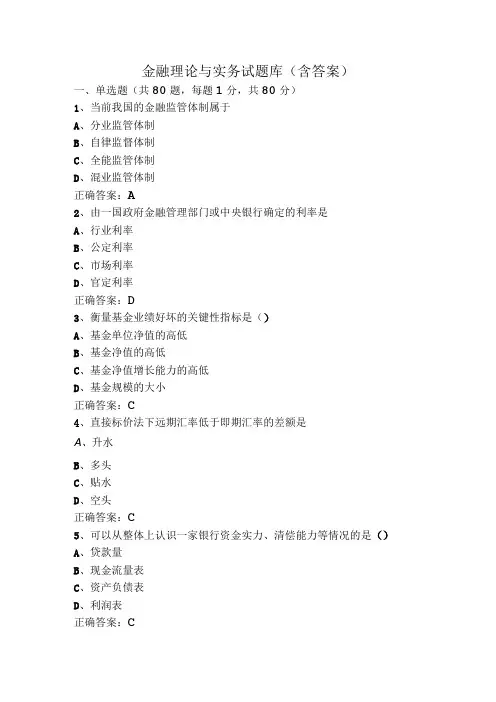 金融理论与实务试题库（含答案）

一、单选题（共 80 题，每题 1 分，共 80 分）

1、当前我国的金融监管体制属于
A、分业监管体制
B、自律监督体制
C、全能监管体制
D、混业监管体制
正确答案：A

2、由一国政府金融管理部门或中央银行确定的利率是
A、行业利率
B、公定利率
C、市场利率
D、官定利率
正确答案：D

3、衡量基金业绩好坏的关键性指标是（）
A、基金单位净值的高低
B、基金净值的高低
C、基金净值增长能力的高低
D、基金规模的大小
正确答案：C

4、直接标价法下远期汇率低于即期汇率的差额是
A、升水
B、多头
C、贴水
D、空头
正确答案：C

5、可以从整体上认识一家银行资金实力、清偿能力等情况的是（）
A、贷款量
B、现金流量表
C、资产负债表
D、利润表
正确答案：C